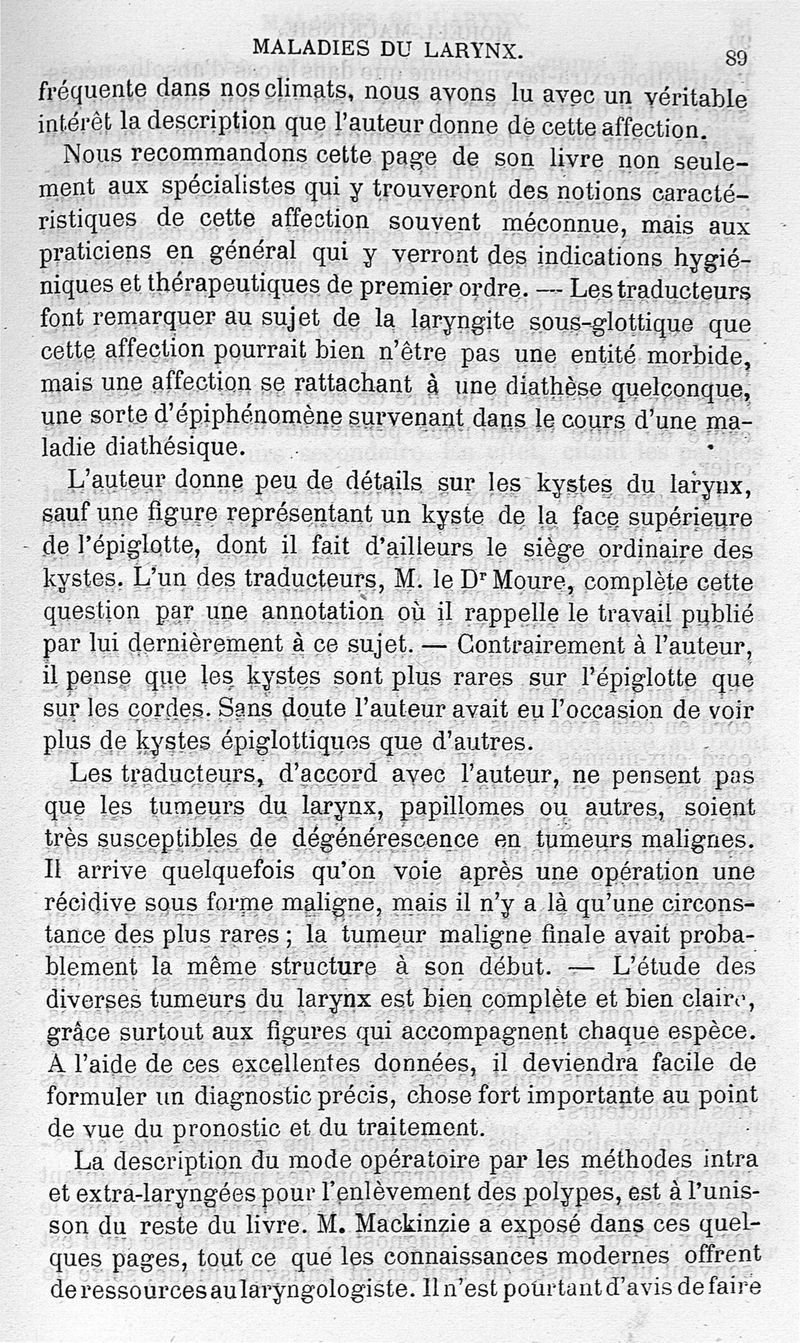 MALADIES DU LARYNX. 89

fréquente dans nos climats, nous avons lu avec un véritable intérêt la description que l'auteur donne de cette affection.

Nous recommandons cette page de son livre non seulement aux spécialistes qui y trouveront des notions caractéristiques de cette affection souvent méconnue, mais aux praticiens en général qui y verront des indications hygiéniques et thérapeutiques de premier ordre. — Les traducteurs font remarquer au sujet de la laryngite sous-glottique que cette affection pourrait bien n'être pas une entité morbide, mais une affection se rattachant à une diathèse quelconque, une sorte d'épiphénomène survenant dans le cours d'une maladie diathésique.

L'auteur donne peu de détails sur les kystes du larynx, sauf une figure représentant un kyste de la face supérieure de l'épiglotte, dont il fait d'ailleurs le siège ordinaire des kystes. L'un des traducteurs, M. le Dr Moure, complète cette question par une annotation où il rappelle le travail publié par lui dernièrement à ce sujet. — Contrairement à l'auteur, il pense que les kystes sont plus rares sur l'épiglotte que sur les cordes. Sans doute l'auteur avait eu l'occasion de voir plus de kystes épiglottiques que d'autres.

Les traducteurs, d'accord avec l'auteur, ne pensent pas que les tumeurs du larynx, papillomes ou autres, soient très susceptibles de dégénérescence en tumeurs malignes. Il arrive quelquefois qu'on voie après une opération une récidive sous forme maligne, mais il n'y a là qu'une circonstance des plus rares ; la tumeur maligne finale avait probablement la même structure à son début. — L'étude des diverses tumeurs du larynx est bien complète et bien claire, grâce surtout aux figures qui accompagnent chaque espèce. A l'aide de ces excellentes données, il deviendra facile de formuler un diagnostic précis, chose fort importante au point de vue du pronostic et du traitement.

La description du mode opératoire par les méthodes intra et extra-laryngées pour l'enlèvement des polypes, est à l'unisson du reste du livre. M. Mackinzie a exposé dans ces quelques pages, tout ce que les connaissances modernes offrent de ressources au laryngologiste. Il n'est pourtant d'avis de faire